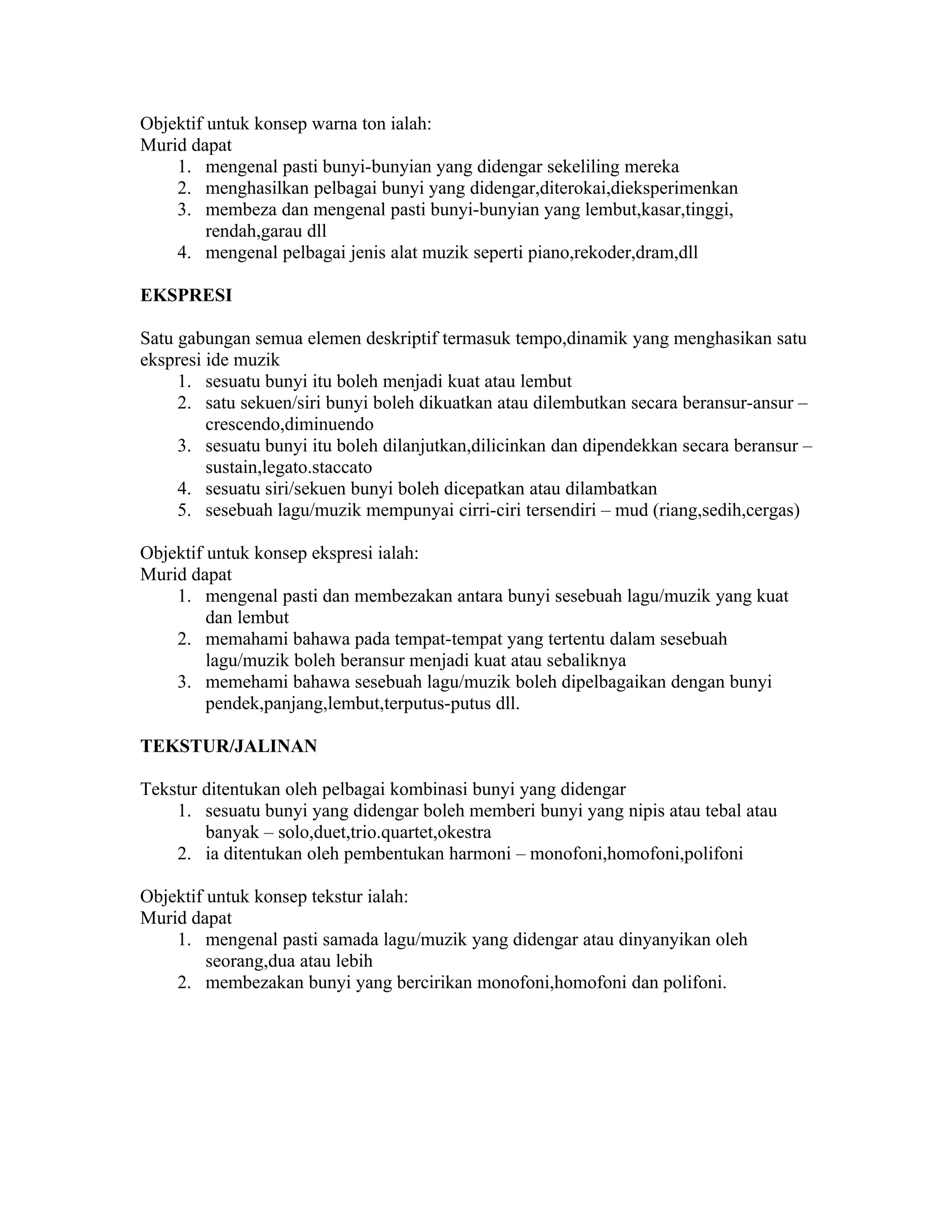 Objektif untuk konsep warna ton ialah:
Murid dapat
1. mengenal pasti bunyi-bunyian yang didengar sekeliling mereka
2. menghasilkan pelbagai bunyi yang didengar,diterokai,dieksperimenkan
3. membeza dan mengenal pasti bunyi-bunyian yang lembut,kasar,tinggi, rendah,garau dll
4. mengenal pelbagai jenis alat muzik seperti piano,rekoder,dram,dll

EKSPRESI

Satu gabungan semua elemen deskriptif termasuk tempo,dinamik yang menghasikan satu ekspresi ide muzik
1. sesuatu bunyi itu boleh menjadi kuat atau lembut
2. satu sekuen/siri bunyi boleh dikuatkan atau dilembutkan secara beransur-ansur – crescendo,diminuendo
3. sesuatu bunyi itu boleh dilanjutkan,dilicinkan dan dipendekkan secara beransur – sustain,legato.staccato
4. sesuatu siri/sekuen bunyi boleh dicepatkan atau dilambatkan
5. sesebuah lagu/muzik mempunyai cirri-ciri tersendiri – mud (riang,sedih,cergas)

Objektif untuk konsep ekspresi ialah:
Murid dapat
1. mengenal pasti dan membezakan antara bunyi sesebuah lagu/muzik yang kuat dan lembut
2. memahami bahawa pada tempat-tempat yang tertentu dalam sesebuah lagu/muzik boleh beransur menjadi kuat atau sebaliknya
3. memehami bahawa sesebuah lagu/muzik boleh dipelbagaikan dengan bunyi pendek,panjang,lembut,terputus-putus dll.

TEKSTUR/JALINAN

Tekstur ditentukan oleh pelbagai kombinasi bunyi yang didengar
1. sesuatu bunyi yang didengar boleh memberi bunyi yang nipis atau tebal atau banyak – solo,duet,trio.quartet,okestra
2. ia ditentukan oleh pembentukan harmoni – monofoni,homofoni,polifoni

Objektif untuk konsep tekstur ialah:
Murid dapat
1. mengenal pasti samada lagu/muzik yang didengar atau dinyanyikan oleh seorang,dua atau lebih
2. membezakan bunyi yang bercirikan monofoni,homofoni dan polifoni.